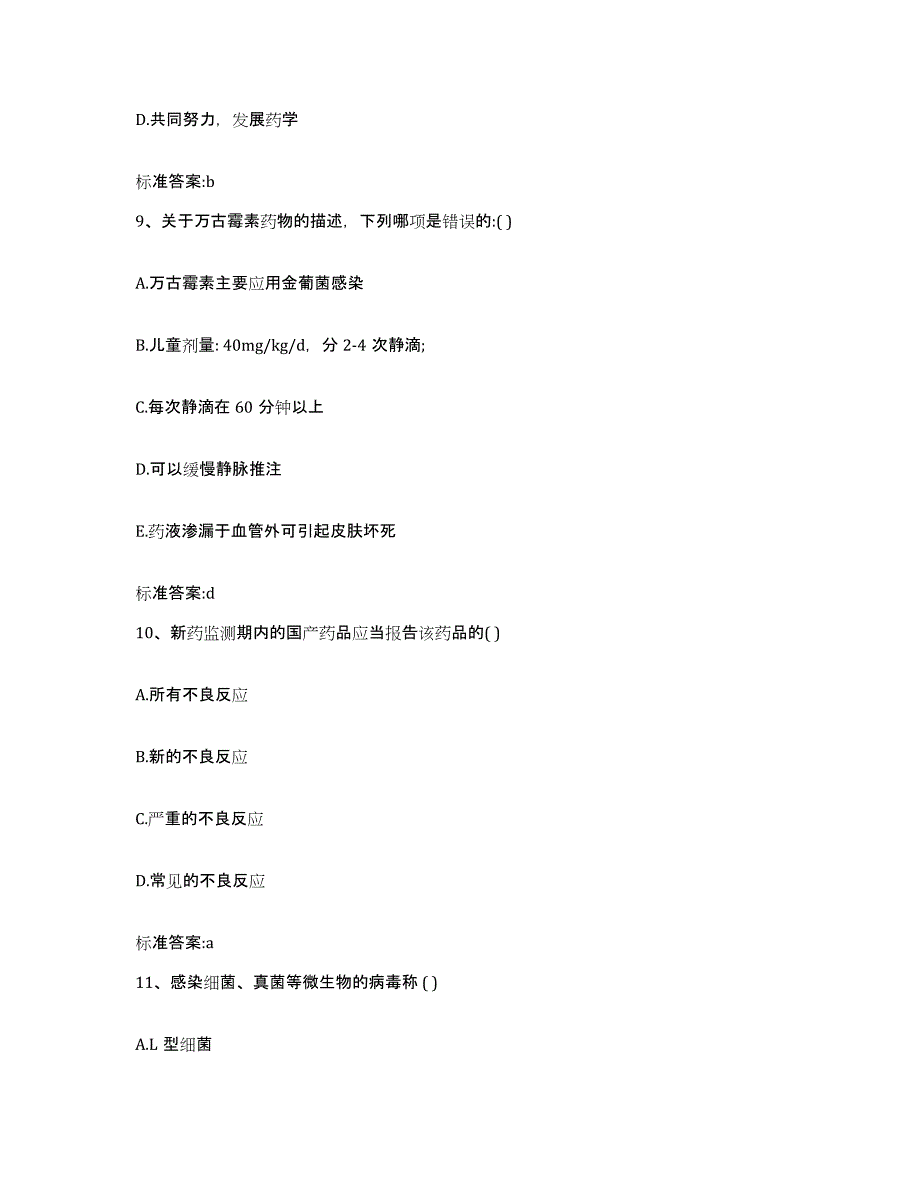 D.共同努力，发展药学

标准答案:b

9、关于万古霉素药物的描述，下列哪项是错误的:( )

A.万古霉素主要应用金葡菌感染

B.儿童剂量: 40mg/kg/d，分 2-4 次静滴;

C.每次静滴在 60 分钟以上

D.可以缓慢静脉推注

E.药液渗漏于血管外可引起皮肤坏死

标准答案:d

10、新药监测期内的国产药品应当报告该药品的( )

A.所有不良反应

B.新的不良反应

C.严重的不良反应

D.常见的不良反应

标准答案:a

11、感染细菌、真菌等微生物的病毒称 ( )

A.L 型细菌